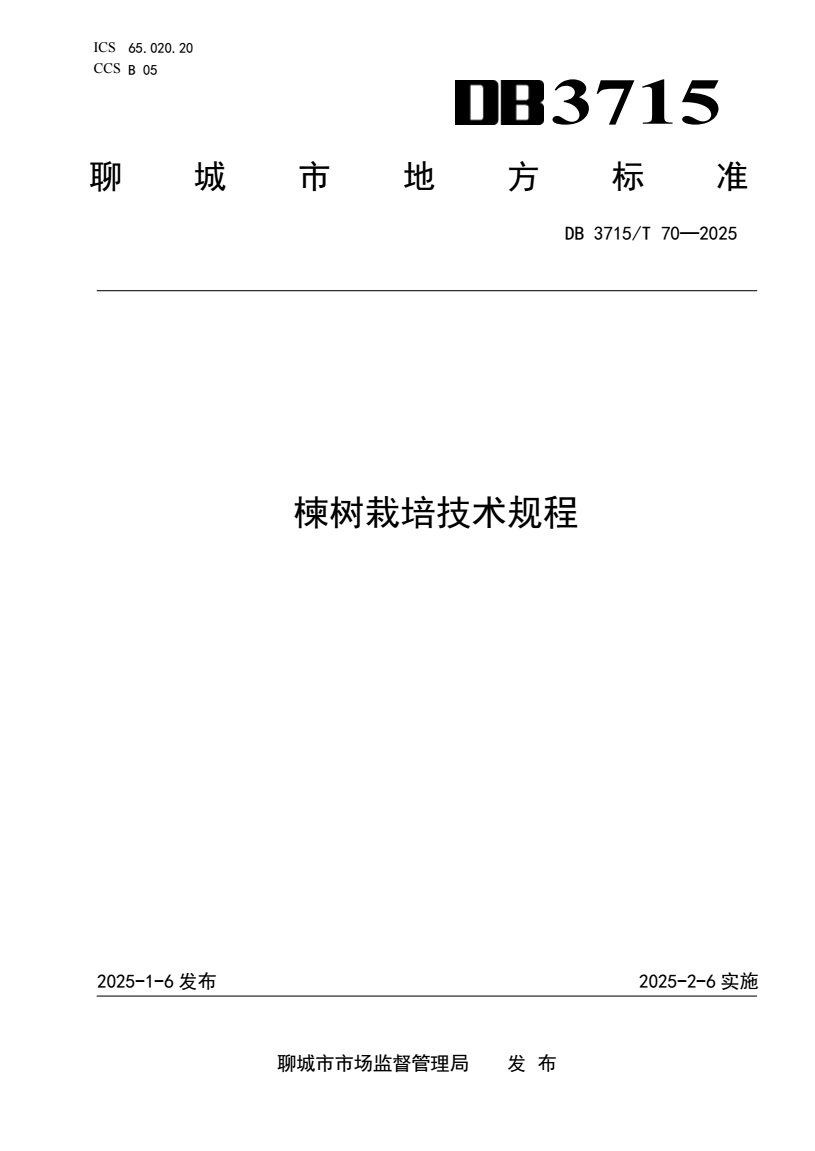 ICS 65.020.20
CCS B 05

DB3715

聊 城 市 地 方 标 准

DB 3715/T 70—2025

楝树栽培技术规程

2025-1-6 发布

2025-2-6 实施

聊城市市场监督管理局 发 布